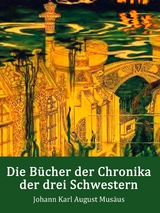 Die Bücher der Chronika der drei Schwestern

Johann Karl August Musäus